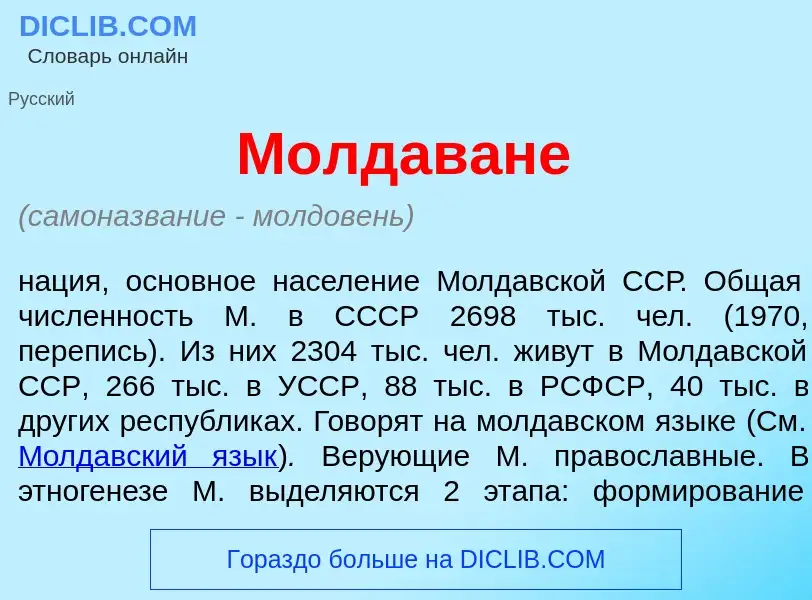 DICLIB.COM
Словарь онлайн

Русский

Молдаване

(самоназвание - молдовень)

нация, основное население Молдавской ССР. Общая численность М. в СССР 2698 тыс. чел. (1970, перепись). Из них 2304 тыс. чел. живут в Молдавской ССР, 266 тыс. в УССР, 88 тыс. в РСФСР, 40 тыс. в других республиках. Говорят на молдавском языке (См. Молдавский язык). Верующие М. православные. В этногенезе М. выделяются 2 этапа: формирование

Гораздо больше на DICLIB.COM